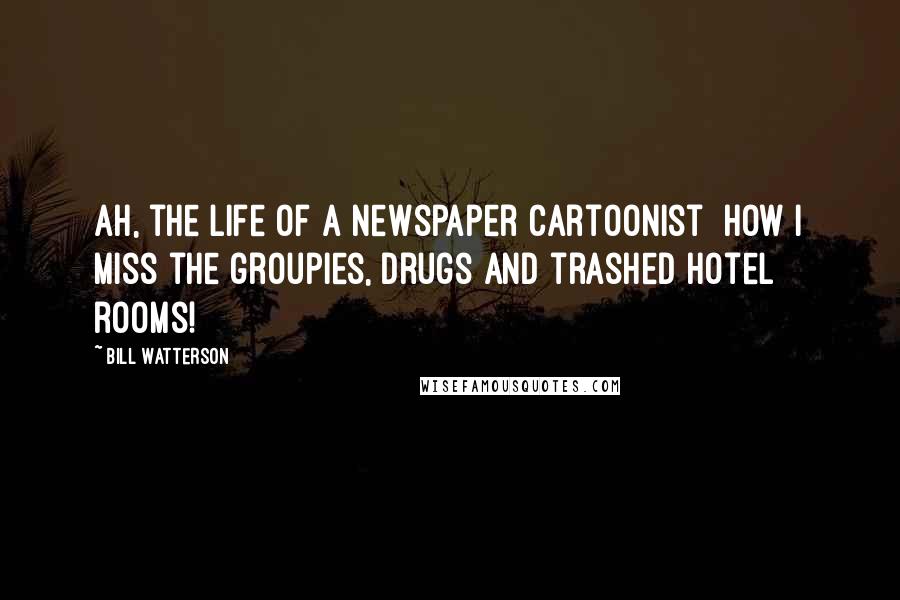 AH, THE LIFE OF A NEWSPAPER CARTOONIST HOW I MISS THE GROUPIES, DRUGS AND TRASHED HOTEL ROOMS!

~ BILL WATTERSON

WISEFAMOUSQUOTES.COM